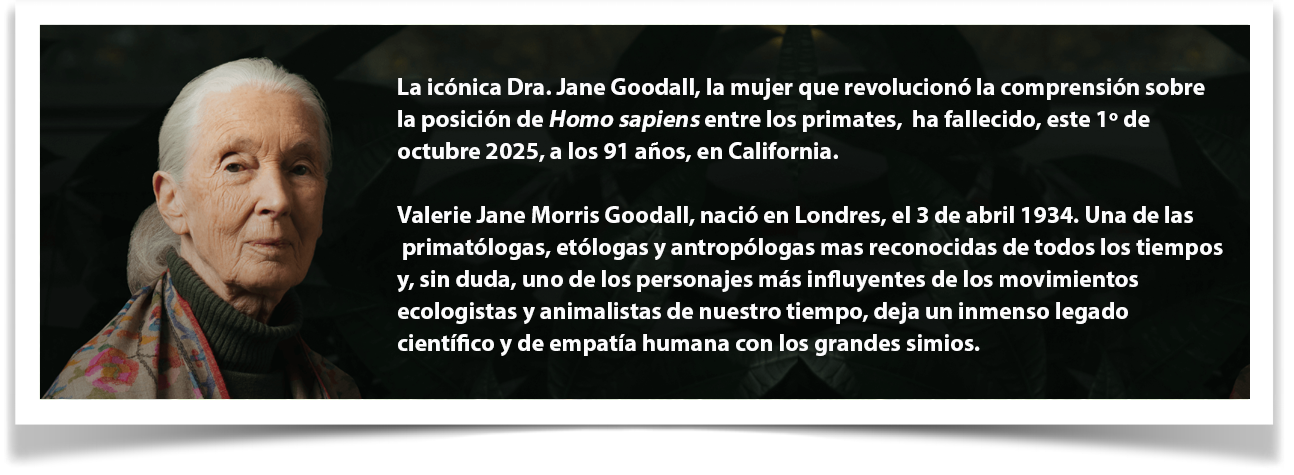 La icónica Dra. Jane Goodall, la mujer que revolucionó la comprensión sobre la posición de Homo sapiens entre los primates, ha fallecido, este 1º de octubre 2025, a los 91 años, en California.

Valerie Jane Morris Goodall, nació en Londres, el 3 de abril 1934. Una de las primatólogas, etólogas y antropólogas mas reconocidas de todos los tiempos y, sin duda, uno de los personajes más influyentes de los movimientos ecologistas y animalistas de nuestro tiempo, deja un inmenso legado científico y de empatía humana con los grandes simios.